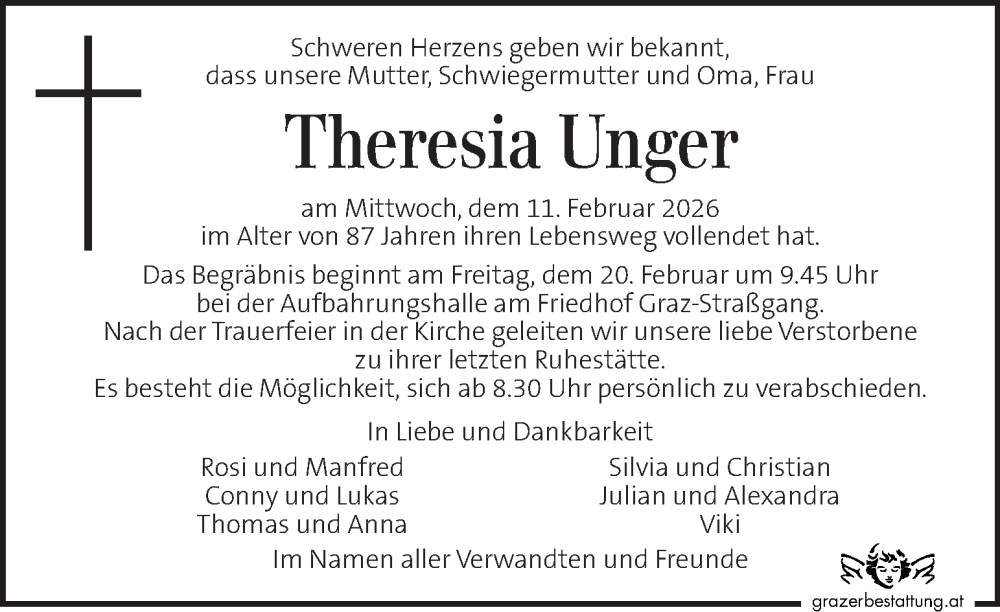 Schweren Herzens geben wir bekannt, dass unsere Mutter, Schwiegermutter und Oma, Frau

Theresia Unger

am Mittwoch, dem 11. Februar 2026 im Alter von 87 Jahren ihren Lebensweg vollendet hat.

Das Begräbnis beginnt am Freitag, dem 20. Februar um 9.45 Uhr bei der Aufbahrungshalle am Friedhof Graz-Straßgang. Nach der Trauerfeier in der Kirche geleiten wir unsere liebe Verstorbene zu ihrer letzten Ruhestätte. Es besteht die Möglichkeit, sich ab 8.30 Uhr persönlich zu verabschieden.

In Liebe und Dankbarkeit

Rosi und Manfred
Conny und Lukas
Thomas und Anna

Silvia und Christian
Julian und Alexandra
Viki

Im Namen aller Verwandten und Freunde

grazerbestattung.at